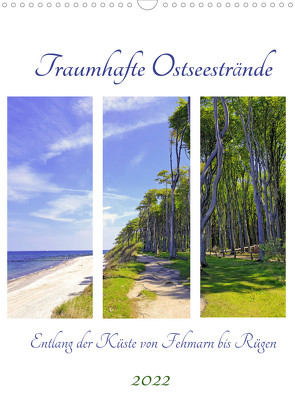 Traumhafte Ostseestrände

Entlang der Küste von Fehmarn bis Rügen

2022